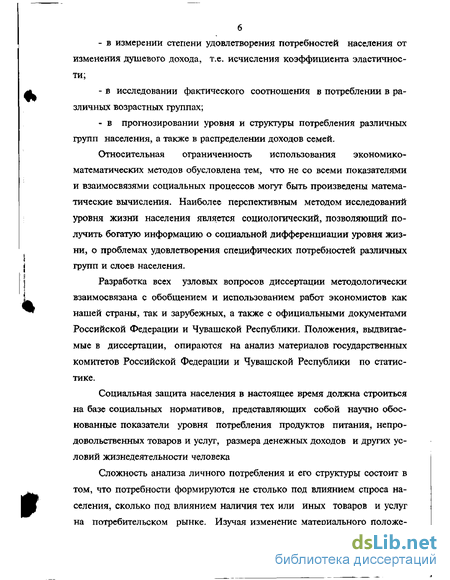 6

- в измерении степени удовлетворения потребностей населения от изменения душевого дохода, т.е. исчисления коэффициента эластичности;

- в исследовании фактического соотношения в потреблении в различных возрастных группах;

- в прогнозировании уровня и структуры потребления различных групп населения, а также в распределении доходов семей.

Относительная ограниченность использования экономико-математических методов обусловлена тем, что не со всеми показателями и взаимосвязями социальных процессов могут быть произведены математические вычисления. Наиболее перспективным методом исследований уровня жизни населения является социологический, позволяющий получить богатую информацию о социальной дифференциации уровня жизни, о проблемах удовлетворения специфических потребностей различных групп и слоев населения.

Разработка всех узловых вопросов диссертации методологически взаимосвязана с обобщением и использованием работ экономистов как нашей страны, так и зарубежных, а также с официальными документами Российской Федерации и Чувашской Республики. Положения, выдвигаемые в диссертации, опираются на анализ материалов государственных комитетов Российской Федерации и Чувашской Республики по статистике.

Социальная защита населения в настоящее время должна строиться на базе социальных нормативов, представляющих собой научно обоснованные показатели уровня потребления продуктов питания, непродовольственных товаров и услуг, размера денежных доходов и других условий жизнедеятельности человека

Сложность анализа личного потребления и его структуры состоит в том, что потребности формируются не столько под влиянием спроса населения, сколько под влиянием наличия тех или иных товаров и услуг на потребительском рынке. Изучая изменение материального положе-

dsLib.net
библиотека диссертаций